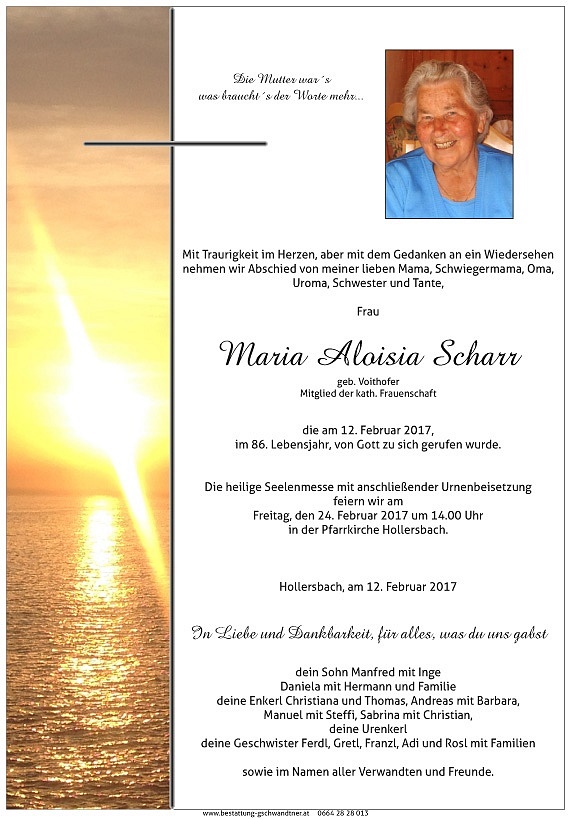 Die Mutter war´s
was braucht´s der Worte mehr...

Mit Traurigkeit im Herzen, aber mit dem Gedanken an ein Wiedersehen nehmen wir Abschied von meiner lieben Mama, Schwiegermama, Oma, Uroma, Schwester und Tante,

Frau

Maria Aloisia Scharr

geb. Voithofer
Mitglied der kath. Frauenschaft

die am 12. Februar 2017,
im 86. Lebensjahr, von Gott zu sich gerufen wurde.

Die heilige Seelenmesse mit anschließender Urnenbeisetzung feiern wir am
Freitag, den 24. Februar 2017 um 14.00 Uhr
in der Pfarrkirche Hollersbach.

Hollersbach, am 12. Februar 2017

In Liebe und Dankbarkeit, für alles, was du uns gabst

dein Sohn Manfred mit Inge
Daniela mit Hermann und Familie
deine Enkerl Christiana und Thomas, Andreas mit Barbara,
Manuel mit Steffi, Sabrina mit Christian,
deine Urenkerl
deine Geschwister Ferdl, Gretl, Franzl, Adi und Rosl mit Familien

sowie im Namen aller Verwandten und Freunde.

www.bestattung-gschwandtner.at 0664 28 28 013